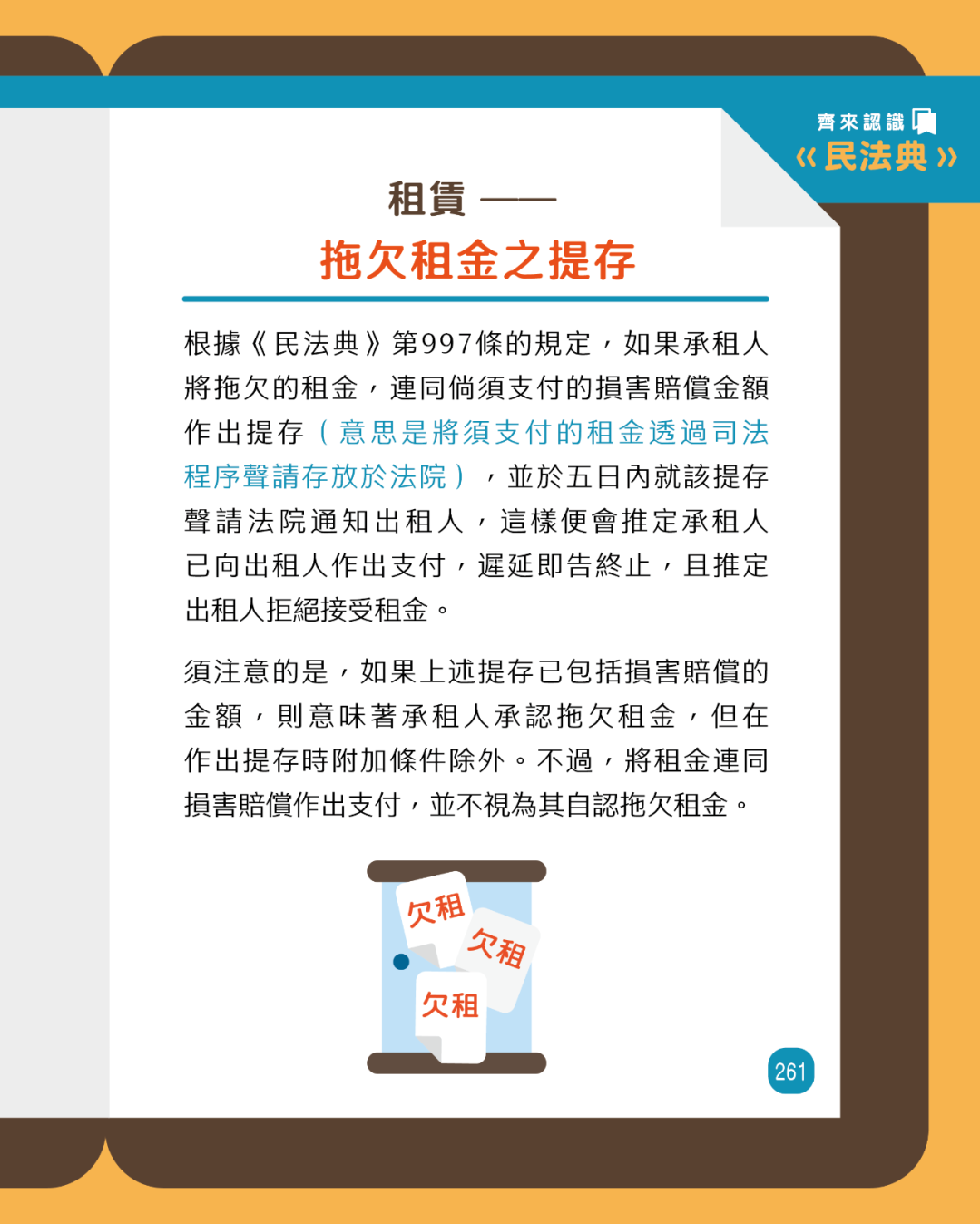 齊來認識
《民法典》

租賃 ——
拖欠租金之提存

根據《民法典》第997條的規定，如果承租人將拖欠的租金，連同倘須支付的損害賠償金額作出提存（意思是將須支付的租金透過司法程序聲請存放於法院），並於五日內就該提存聲請法院通知出租人，這樣便會推定承租人已向出租人作出支付，遲延即告終止，且推定出租人拒絕接受租金。

須注意的是，如果上述提存已包括損害賠償的金額，則意味著承租人承認拖欠租金，但在作出提存時附加條件除外。不過，將租金連同損害賠償作出支付，並不視為其自認拖欠租金。

欠租
欠租
欠租

261